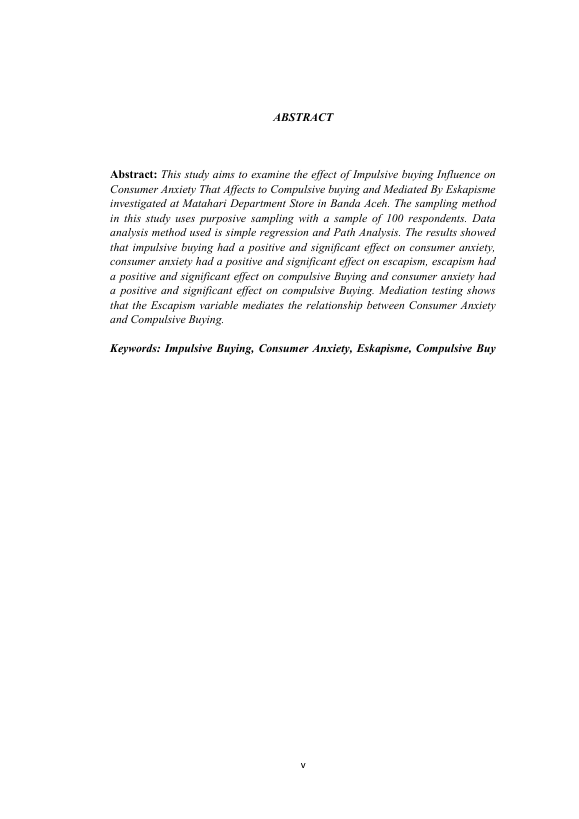 ABSTRACT

Abstract: This study aims to examine the effect of Impulsive buying Influence on Consumer Anxiety That Affects to Compulsive buying and Mediated By Eskapisme investigated at Matahari Department Store in Banda Aceh. The sampling method in this study uses purposive sampling with a sample of 100 respondents. Data analysis method used is simple regression and Path Analysis. The results showed that impulsive buying had a positive and significant effect on consumer anxiety, consumer anxiety had a positive and significant effect on escapism, escapism had a positive and significant effect on compulsive Buying and consumer anxiety had a positive and significant effect on compulsive Buying. Mediation testing shows that the Escapism variable mediates the relationship between Consumer Anxiety and Compulsive Buying.

Keywords: Impulsive Buying, Consumer Anxiety, Eskapisme, Compulsive Buy

v